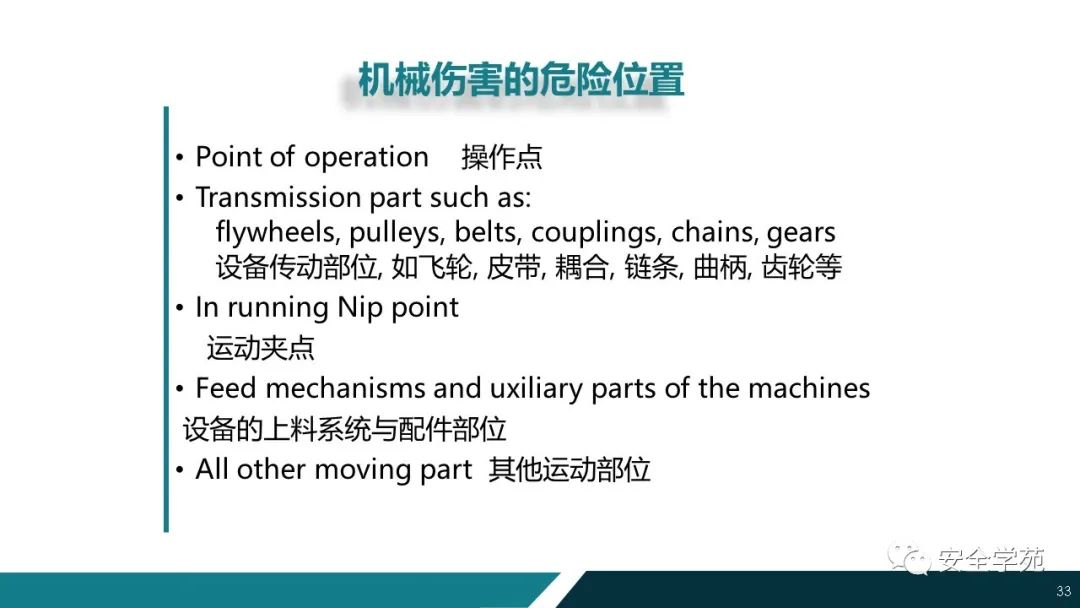 机械伤害的危险位置

• Point of operation 操作点
• Transmission part such as:
flywheels, pulleys, belts, couplings, chains, gears
设备传动部位, 如飞轮, 皮带, 耦合, 链条, 曲柄, 齿轮等
• In running Nip point
运动夹点
• Feed mechanisms and uxiliary parts of the machines
设备的上料系统与配件部位
• All other moving part 其他运动部位

安全学苑

33